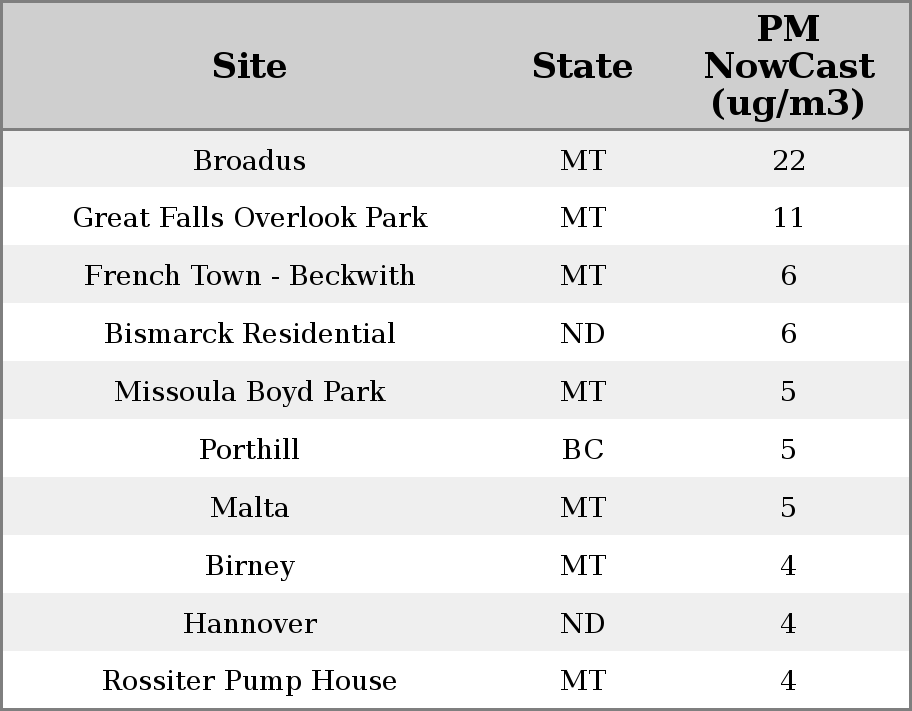 | Site | State | PM NowCast (ug/m3) |
|---|---|---|
| Broadus | MT | 22 |
| Great Falls Overlook Park | MT | 11 |
| French Town - Beckwith | MT | 6 |
| Bismarck Residential | ND | 6 |
| Missoula Boyd Park | MT | 5 |
| Porthill | BC | 5 |
| Malta | MT | 5 |
| Birney | MT | 4 |
| Hannover | ND | 4 |
| Rossiter Pump House | MT | 4 |